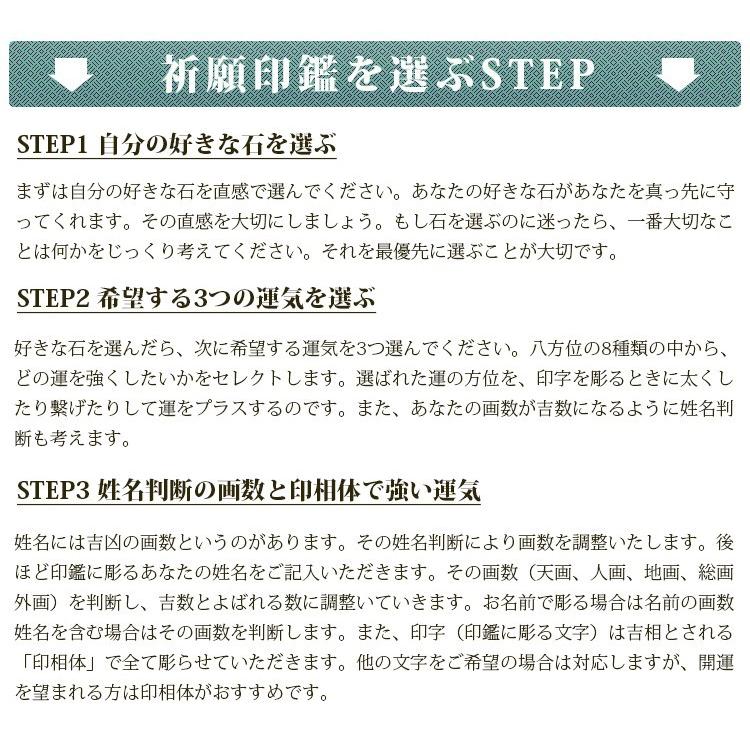 祈願印鑑を選ぶSTEP

STEP1 自分の好きな石を選ぶ

まずは自分の好きな石を直感で選んでください。あなたの好きな石があなたを真っ先に守ってくれます。その直感を大切にしましょう。もし石を選ぶのに迷ったら、一番大切なことは何かをじっくり考えてください。それを最優先に選ぶことが大切です。

STEP2 希望する3つの運気を選ぶ

好きな石を選んだら、次に希望する運気を3つ選んでください。八方位の8種類の中から、どの運を強くしたいかをセレクトします。選ばれた運の方位を、印字を彫るときに太くしたり繋げたりして運をプラスするのです。また、あなたの画数が吉数になるように姓名判断も考えます。

STEP3 姓名判断の画数と印相体で強い運気

姓名には吉凶の画数というのがあります。その姓名判断により画数を調整いたします。後ほど印鑑に彫るあなたの姓名をご記入いただきます。その画数（天画、人画、地画、総画外画）を判断し、吉数とよばれる数に調整いていきます。お名前で彫る場合は名前の画数姓名を含む場合はその画数を判断します。また、印字（印鑑に彫る文字）は吉相とされる「印相体」で全て彫らせていただきます。他の文字をご希望の場合は対応しますが、開運を望まれる方は印相体がおすすめです。